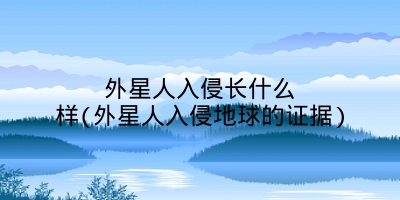 外星人入侵长什么样(外星人入侵地球的证据)